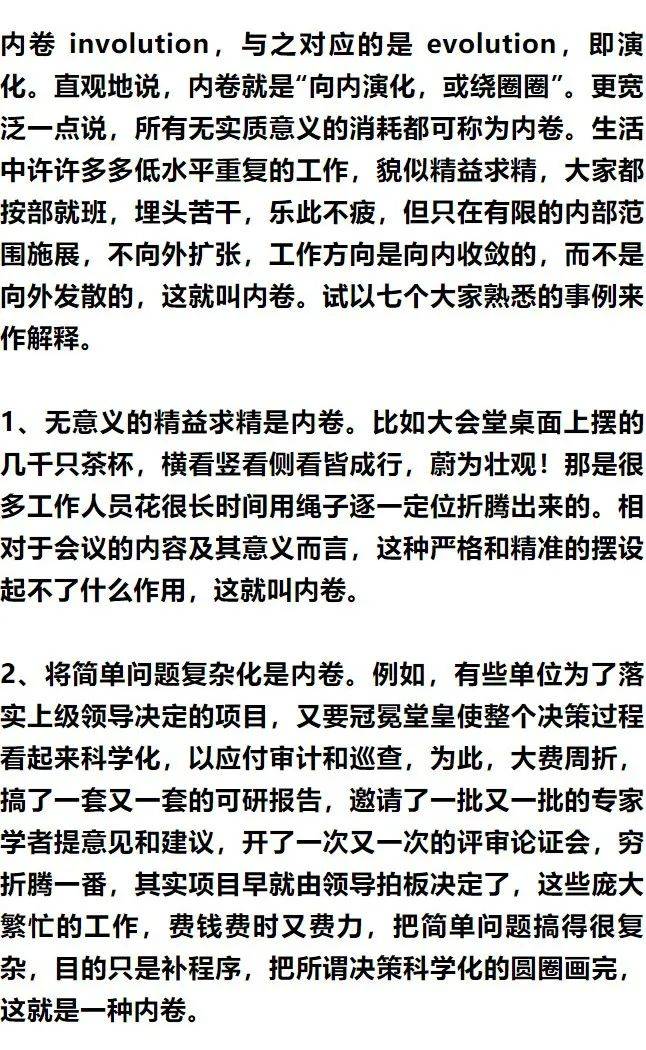 内卷 involution，与之对应的是 evolution，即演化。直观地说，内卷就是“向内演化，或绕圈圈”。更宽泛一点说，所有无实质意义的消耗都可称为内卷。生活中许许多多低水平重复的工作，貌似精益求精，大家都按部就班，埋头苦干，乐此不疲，但只在有限的内部范围施展，不向外扩张，工作方向是向内收敛的，而不是向外发散的，这就叫内卷。试以七个大家熟悉的事例来作解释。

1、无意义的精益求精是内卷。比如大会堂桌面上摆的几千只茶杯，横看竖看侧看皆成行，蔚为壮观！那是很多工作人员花很长时间用绳子逐一定位折腾出来的。相对于会议的内容及其意义而言，这种严格和精准的摆设起不了什么作用，这就叫内卷。

2、将简单问题复杂化是内卷。例如，有些单位为了落实上级领导决定的项目，又要冠冕堂皇使整个决策过程看起来科学化，以应付审计和巡查，为此，大费周折，搞了一套又一套的可研报告，邀请了一批又一批的专家学者提意见和建议，开了一次又一次的评审论证会，穷折腾一番，其实项目早就由领导拍板决定了，这些庞大繁忙的工作，费钱费时又费力，把简单问题搞得很复杂，目的只是补程序，把所谓决策科学化的圆圈画完，这就是一种内卷。